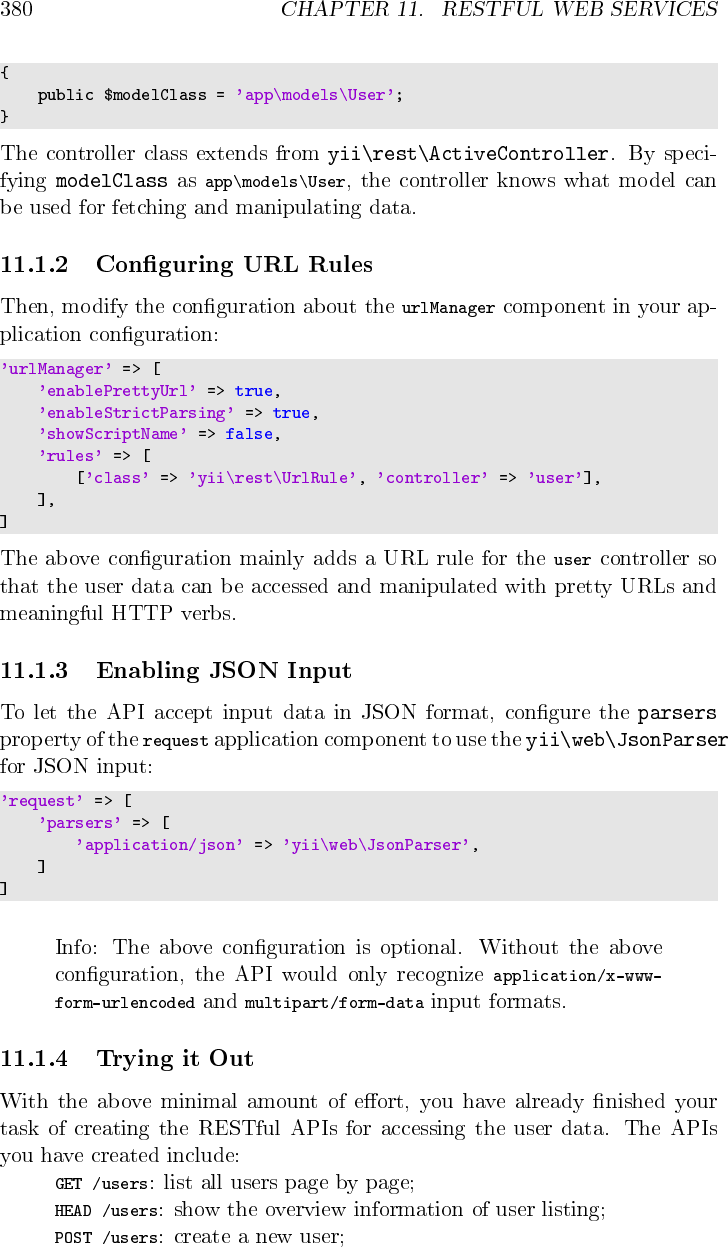 380 CHAPTER 11. RESTFUL WEB SERVICES

{
    public $modelClass = 'app\models\User';
}

The controller class extends from yii\rest\ActiveController. By specifying modelClass as app\models\User, the controller knows what model can be used for fetching and manipulating data.

11.1.2 Configuring URL Rules

Then, modify the configuration about the urlManager component in your application configuration:

'urlManager' => [
    'enablePrettyUrl' => true,
    'enableStrictParsing' => true,
    'showScriptName' => false,
    'rules' => [
        ['class' => 'yii\rest\UrlRule', 'controller' => 'user'],
    ],
]

The above configuration mainly adds a URL rule for the user controller so that the user data can be accessed and manipulated with pretty URLs and meaningful HTTP verbs.

11.1.3 Enabling JSON Input

To let the API accept input data in JSON format, configure the parsers property of the request application component to use the yii\web\JsonParser for JSON input:

'request' => [
    'parsers' => [
        'application/json' => 'yii\web\JsonParser',
    ]
]

Info: The above configuration is optional. Without the above configuration, the API would only recognize application/x-www-form-urlencoded and multipart/form-data input formats.

11.1.4 Trying it Out

With the above minimal amount of effort, you have already finished your task of creating the RESTful APIs for accessing the user data. The APIs you have created include:

GET /users: list all users page by page;
HEAD /users: show the overview information of user listing;
POST /users: create a new user;